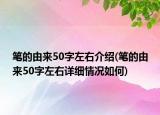 笔的由来50字左右介绍(笔的由来50字左右详细情况如何)